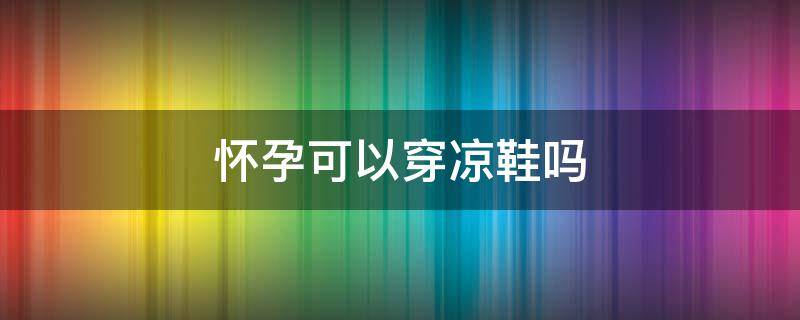 怀孕可以穿凉鞋吗